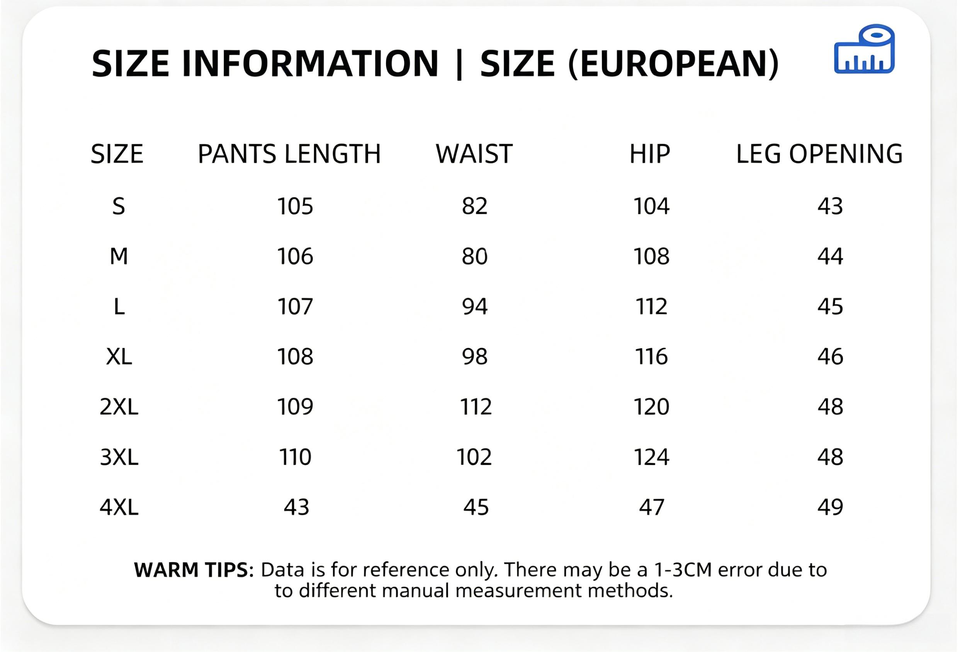 SIZE INFORMATION | SIZE (EUROPEAN)

| SIZE | PANTS LENGTH | WAIST | HIP | LEG OPENING |
|---|---|---|---|---|
| S | 105 | 82 | 104 | 43 |
| M | 106 | 80 | 108 | 44 |
| L | 107 | 94 | 112 | 45 |
| XL | 108 | 98 | 116 | 46 |
| 2XL | 109 | 112 | 120 | 48 |
| 3XL | 110 | 102 | 124 | 48 |
| 4XL | 43 | 45 | 47 | 49 |

WARM TIPS: Data is for reference only. There may be a 1-3CM error due to to different manual measurement methods.